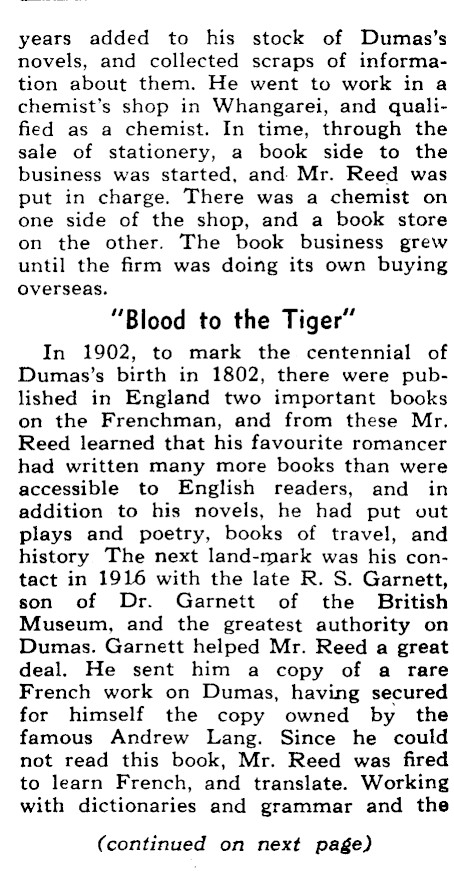 years added to his stock of Dumas's novels, and collected scraps of information about them. He went to work in a chemist's shop in Whangarei, and qualified as a chemist. In time, through the sale of stationery, a book side to the business was started, and Mr. Reed was put in charge. There was a chemist on one side of the shop, and a book store on the other. The book business grew until the firm was doing its own buying overseas.

"Blood to the Tiger"

In 1902, to mark the centennial of Dumas's birth in 1802, there were published in England two important books on the Frenchman, and from these Mr. Reed learned that his favourite romancer had written many more books than were accessible to English readers, and in addition to his novels, he had put out plays and poetry, books of travel, and history The next land-mark was his contact in 1916 with the late R. S. Garnett, son of Dr. Garnett of the British Museum, and the greatest authority on Dumas. Garnett helped Mr. Reed a great deal. He sent him a copy of a rare French work on Dumas, having secured for himself the copy owned by the famous Andrew Lang. Since he could not read this book, Mr. Reed was fired to learn French, and translate. Working with dictionaries and grammar and the

(continued on next page)